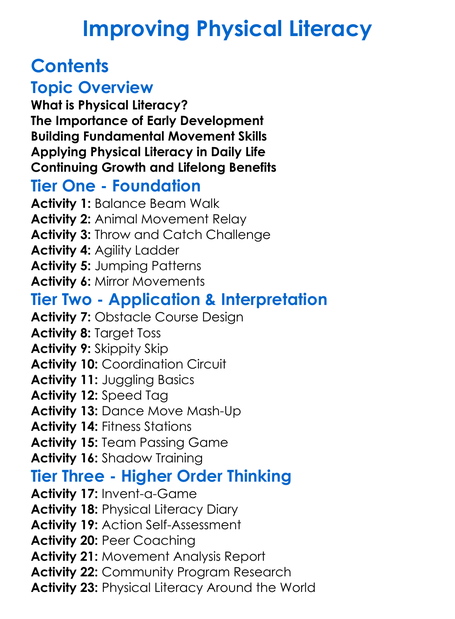 Improving Physical Literacy

Contents

Topic Overview

What is Physical Literacy?
The Importance of Early Development
Building Fundamental Movement Skills
Applying Physical Literacy in Daily Life
Continuing Growth and Lifelong Benefits

Tier One - Foundation

Activity 1: Balance Beam Walk
Activity 2: Animal Movement Relay
Activity 3: Throw and Catch Challenge
Activity 4: Agility Ladder
Activity 5: Jumping Patterns
Activity 6: Mirror Movements

Tier Two - Application & Interpretation

Activity 7: Obstacle Course Design
Activity 8: Target Toss
Activity 9: Skippity Skip
Activity 10: Coordination Circuit
Activity 11: Juggling Basics
Activity 12: Speed Tag
Activity 13: Dance Move Mash-Up
Activity 14: Fitness Stations
Activity 15: Team Passing Game
Activity 16: Shadow Training

Tier Three - Higher Order Thinking

Activity 17: Invent-a-Game
Activity 18: Physical Literacy Diary
Activity 19: Action Self-Assessment
Activity 20: Peer Coaching
Activity 21: Movement Analysis Report
Activity 22: Community Program Research
Activity 23: Physical Literacy Around the World